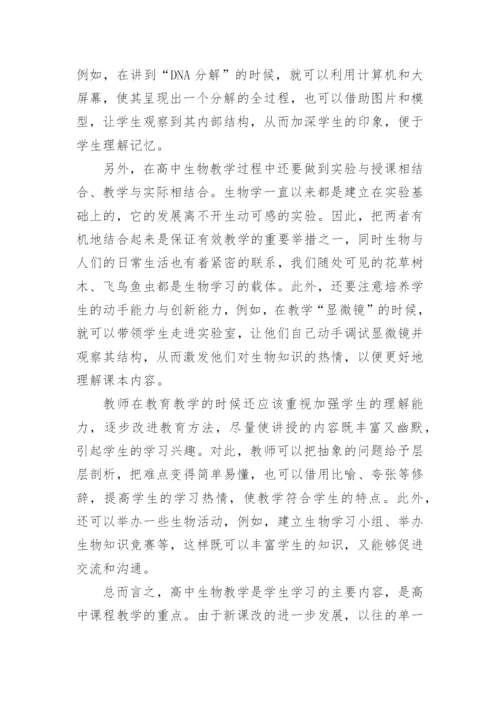 例如，在讲到“DNA 分解”的时候，就可以利用计算机和大屏幕，使其呈现出一个分解的全过程，也可以借助图片和模型，让学生观察到其内部结构，从而加深学生的印象，便于学生理解记忆。

另外，在高中生物教学过程中还要做到实验与授课相结合、教学与实际相结合。生物学一直以来都是建立在实验基础上的，它的发展离不开生动可感的实验。因此，把两者有机地结合起来是保证有效教学的重要举措之一，同时生物与人们的日常生活也有着紧密的联系，我们随处可见的花草树木、飞鸟鱼虫都是生物学习的载体。此外，还要注意培养学生的动手能力与创新能力，例如，在教学“显微镜”的时候，就可以带领学生走进实验室，让他们自己动手调试显微镜并观察其结构，从而激发他们对生物知识的热情，以便更好地理解课本内容。

教师在教育教学的时候还应该重视加强学生的理解能力，逐步改进教育方法，尽量使讲授的内容既丰富又幽默，引起学生的学习兴趣。对此，教师可以把抽象的问题给予层层剖析，把难点变得简单易懂，也可以借用比喻、夸张等修辞，提高学生的学习热情，使教学符合学生的特点。此外，还可以举办一些生物活动，例如，建立生物学习小组、举办生物知识竞赛等，这样既可以丰富学生的知识，又能够促进交流和沟通。

总而言之，高中生物教学是学生学习的主要内容，是高中课程教学的重点。由于新课改的进一步发展，以往的单一